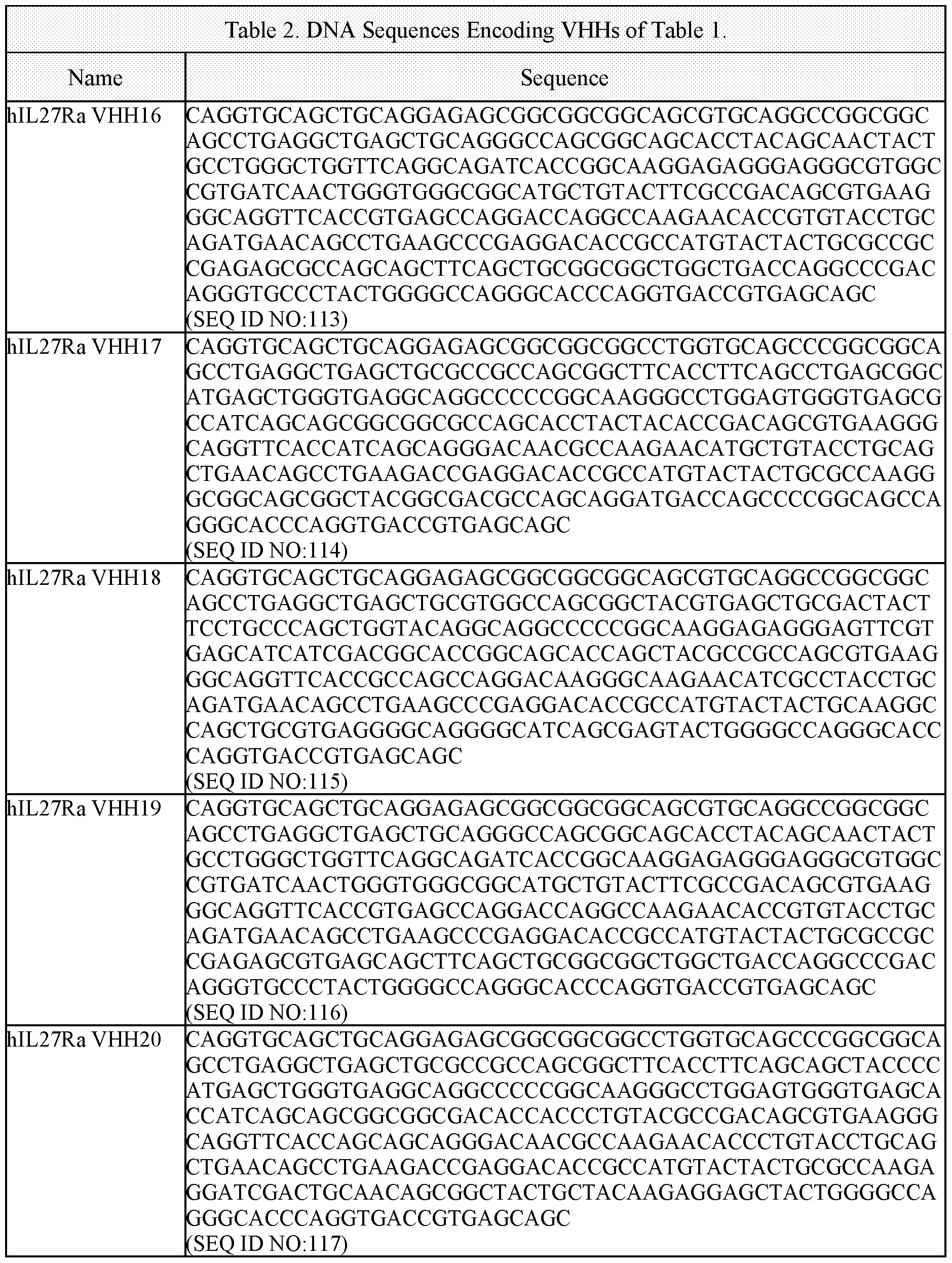 Table 2. DNA Sequences Encoding VHHs of Table 1.

| Name | Sequence |
|---|---|
| hIL27Ra VHH16 | CAGGTGCAGCTGCAGGAGAGCGGCGGCGGCAGCGTGCAGGCCGGCGGC AGCCTGAGGCTGAGCTGCAGGGCCAGCGGCAGCACCTACAGCAACTACT GCCTGGGCTGGTTCAGGCAGATCACCGGCAAGGAGAGGGAGGGCGTGGC CGTGATCAACTGGGTGGGCGGCATGCTGTACTTCGCCGACAGCGTGAAG GGCAGGTTCACCGTGAGCCAGGACCAGGCCAAGAACACCGTGTACCTGC AGATGAACAGCCTGAAGCCCGAGGACACCGCCATGTACTACTGCGCCGC CGAGAGCGCCAGCAGCTTCAGCTGCGGCGGCTGGCTGACCAGGCCCGAC AGGGTGCCCTACTGGGGCCAGGGCACCCAGGTGACCGTGAGCAGC (SEQ ID NO:113) |
| hIL27Ra VHH17 | CAGGTGCAGCTGCAGGAGAGCGGCGGCGGCCTGGTGCAGCCCGGCGGCA GCCTGAGGCTGAGCTGCGCCGCCAGCGGCTTCACCTTCAGCCTGAGCGGC ATGAGCTGGGTGAGGCAGGCCCCCGGCAAGGGCCTGGAGTGGGTGAGCG CCATCAGCAGCGGCGGCGCCAGCACCTACTACACCGACAGCGTGAAGGG CAGGTTCACCATCAGCAGGGACAACGCCAAGAACATGCTGTACCTGCAG CTGAACAGCCTGAAGACCGAGGACACCGCCATGTACTACTGCGCCAAGG GCGGCAGCGGCTACGGCGACGCCAGCAGGATGACCAGCCCCGGCAGCCA GGGCACCCAGGTGACCGTGAGCAGC (SEQ ID NO:114) |
| hIL27Ra VHH18 | CAGGTGCAGCTGCAGGAGAGCGGCGGCGGCAGCGTGCAGGCCGGCGGC AGCCTGAGGCTGAGCTGCGTGGCCAGCGGCTACGTGAGCTGCGACTACT TCCTGCCCAGCTGGTACAGGCAGGCCCCCGGCAAGGAGAGGGAGTTCGT GAGCATCATCGACGGCACCGGCAGCACCAGCTACGCCGCCAGCGTGAAG GGCAGGTTCACCGCCAGCCAGGACAAGGGCAAGAACATCGCCTACCTGC AGATGAACAGCCTGAAGCCCGAGGACACCGCCATGTACTACTGCAAGGC CAGCTGCGTGAGGGGCAGGGGCATCAGCGAGTACTGGGGCCAGGGCACC CAGGTGACCGTGAGCAGC (SEQ ID NO:115) |
| hIL27Ra VHH19 | CAGGTGCAGCTGCAGGAGAGCGGCGGCGGCAGCGTGCAGGCCGGCGGC AGCCTGAGGCTGAGCTGCAGGGCCAGCGGCAGCACCTACAGCAACTACT GCCTGGGCTGGTTCAGGCAGATCACCGGCAAGGAGAGGGAGGGCGTGGC CGTGATCAACTGGGTGGGCGGCATGCTGTACTTCGCCGACAGCGTGAAG GGCAGGTTCACCGTGAGCCAGGACCAGGCCAAGAACACCGTGTACCTGC AGATGAACAGCCTGAAGCCCGAGGACACCGCCATGTACTACTGCGCCGC CGAGAGCGTGAGCAGCTTCAGCTGCGGCGGCTGGCTGACCAGGCCCGAC AGGGTGCCCTACTGGGGCCAGGGCACCCAGGTGACCGTGAGCAGC (SEQ ID NO:116) |
| hIL27Ra VHH20 | CAGGTGCAGCTGCAGGAGAGCGGCGGCGGCCTGGTGCAGCCCGGCGGCA GCCTGAGGCTGAGCTGCGCCGCCAGCGGCTTCACCTTCAGCAGCTACCCC ATGAGCTGGGTGAGGCAGGCCCCCGGCAAGGGCCTGGAGTGGGTGAGCA CCATCAGCAGCGGCGGCGACACCACCCTGTACGCCGACAGCGTGAAGGG CAGGTTCACCAGCAGCAGGGACAACGCCAAGAACACCCTGTACCTGCAG CTGAACAGCCTGAAGACCGAGGACACCGCCATGTACTACTGCGCCAAGA GGATCGACTGCAACAGCGGCTACTGCTACAAGAGGAGCTACTGGGGCCA GGGCACCCAGGTGACCGTGAGCAGC (SEQ ID NO:117) |